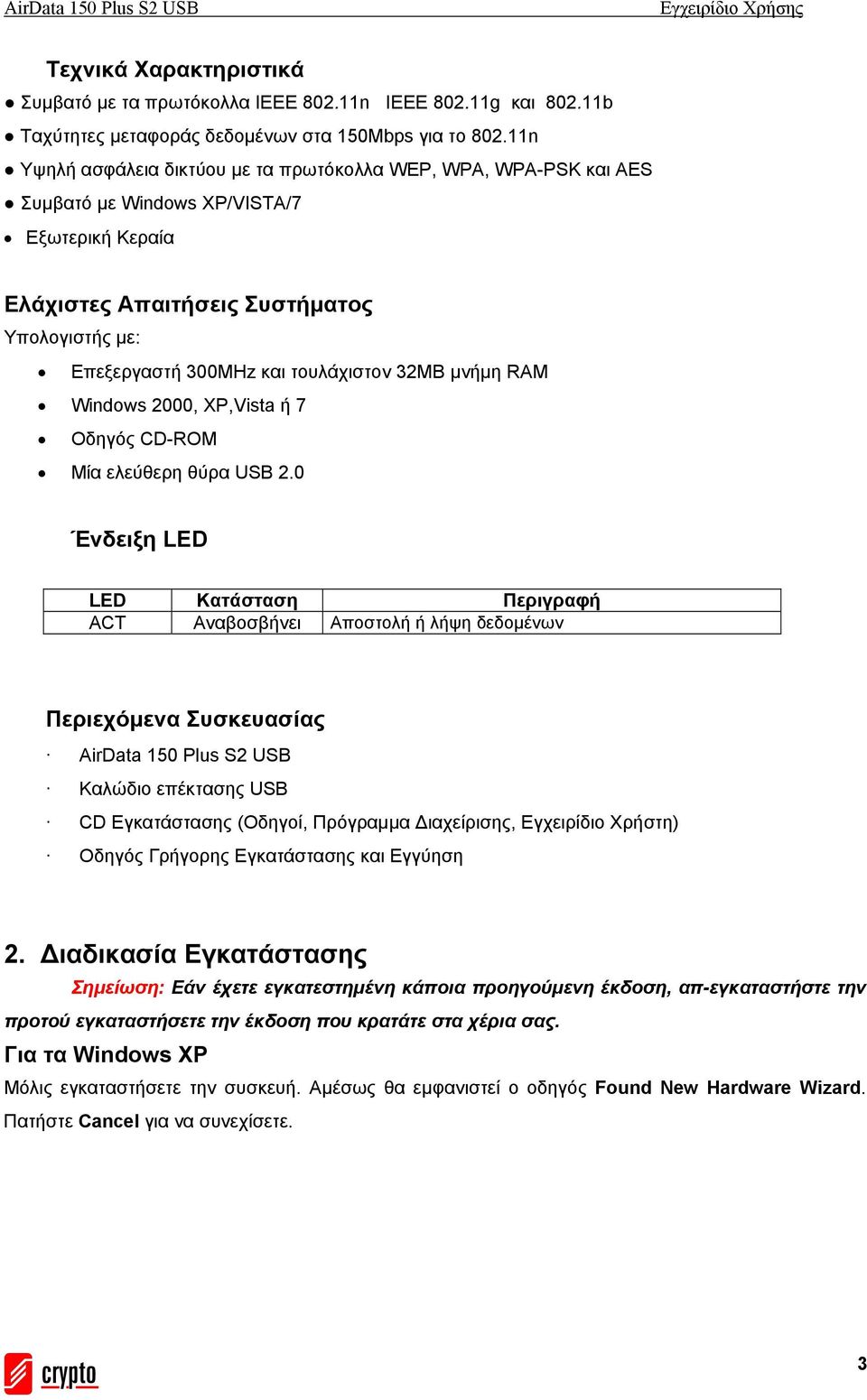 AirData 150 Plus S2 USB Εγχειρίδιο Χρήσης

Τεχνικά Χαρακτηριστικά

● Συμβατό με τα πρωτόκολλα IEEE 802.11n IEEE 802.11g και 802.11b
● Ταχύτητες μεταφοράς δεδομένων στα 150Mbps για το 802.11n
● Υψηλή ασφάλεια δικτύου με τα πρωτόκολλα WEP, WPA, WPA-PSK και AES
● Συμβατό με Windows XP/VISTA/7
● Εξωτερική Κεραία

Ελάχιστες Απαιτήσεις Συστήματος

Υπολογιστής με:

● Επεξεργαστή 300MHz και τουλάχιστον 32MB μνήμη RAM
● Windows 2000, XP,Vista ή 7
● Οδηγός CD-ROM
● Μία ελεύθερη θύρα USB 2.0

Ένδειξη LED

| LED | Κατάσταση | Περιγραφή |
|---|---|---|
| ACT | Αναβοσβήνει | Αποστολή ή λήψη δεδομένων |

Περιεχόμενα Συσκευασίας

· AirData 150 Plus S2 USB
· Καλώδιο επέκτασης USB
· CD Εγκατάστασης (Οδηγοί, Πρόγραμμα Διαχείρισης, Εγχειρίδιο Χρήστη)
· Οδηγός Γρήγορης Εγκατάστασης και Εγγύηση

2. Διαδικασία Εγκατάστασης

Σημείωση: Εάν έχετε εγκατεστημένη κάποια προηγούμενη έκδοση, απ-εγκαταστήστε την προτού εγκαταστήσετε την έκδοση που κρατάτε στα χέρια σας.

Για τα Windows XP

Μόλις εγκαταστήσετε την συσκευή. Αμέσως θα εμφανιστεί ο οδηγός Found New Hardware Wizard. Πατήστε Cancel για να συνεχίσετε.

crypto

3